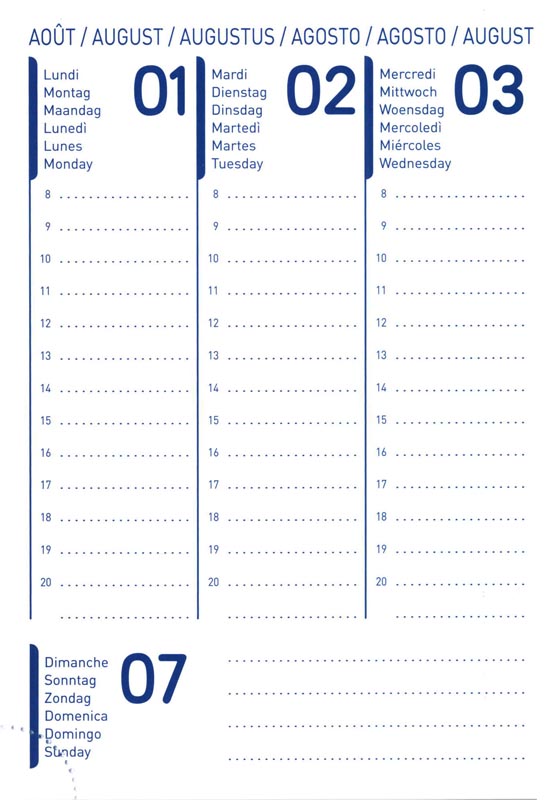 AOÛT / AUGUST / AUGUSTUS / AGOSTO / AGOSTO / AUGUST

Lundi
Montag
Maandag
Lunedì
Lunes
Monday
01

8
9
10
11
12
13
14
15
16
17
18
19
20

Mardi
Dienstag
Dinsdag
Martedì
Martes
Tuesday
02

8
9
10
11
12
13
14
15
16
17
18
19
20

Mercredi
Mittwoch
Woensdag
Mercoledì
Miércoles
Wednesday
03

8
9
10
11
12
13
14
15
16
17
18
19
20

Dimanche
Sonntag
Zondag
Domenica
Domingo
Sunday
07